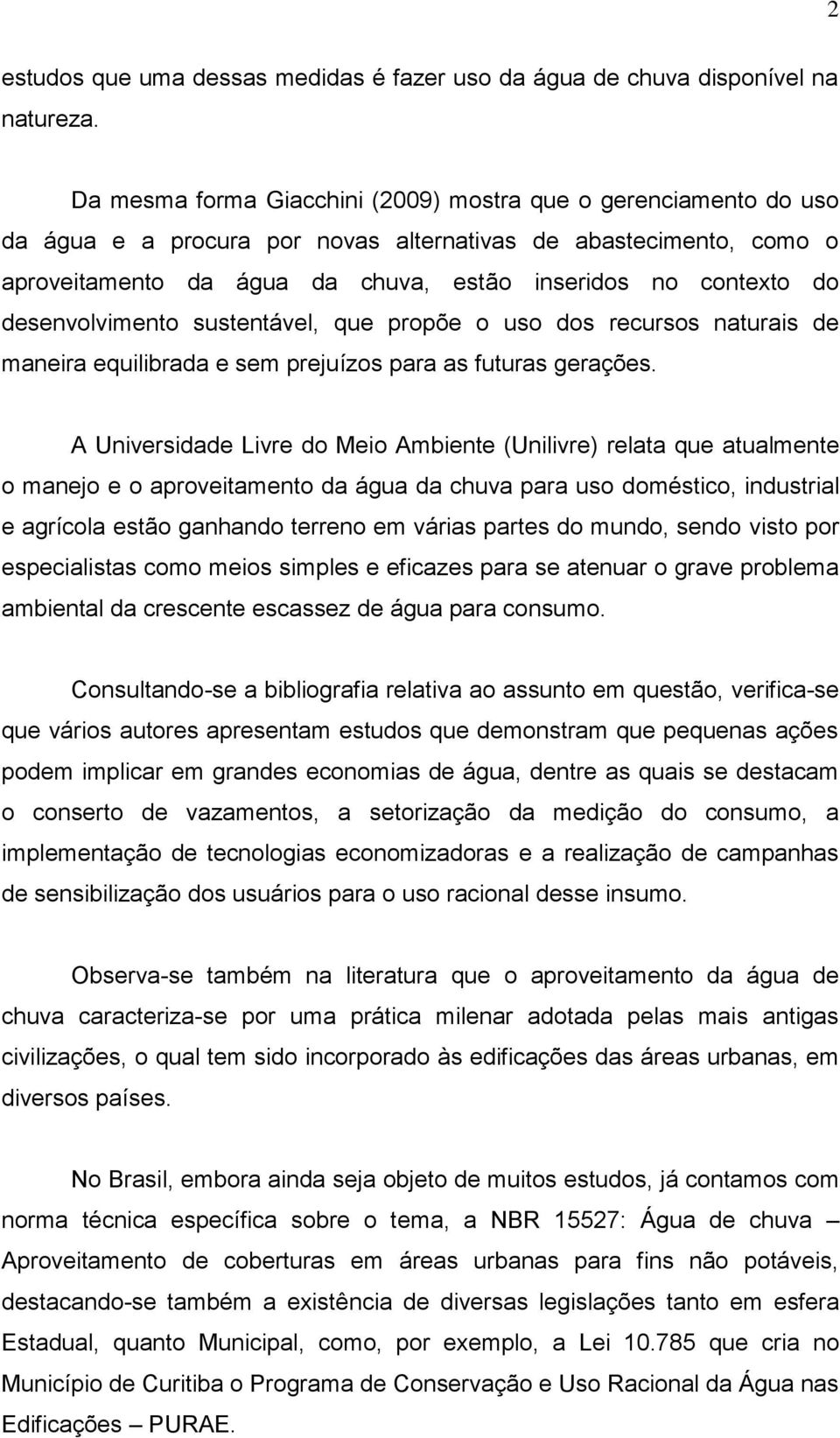 2

estudos que uma dessas medidas é fazer uso da água de chuva disponível na natureza.

Da mesma forma Giacchini (2009) mostra que o gerenciamento do uso da água e a procura por novas alternativas de abastecimento, como o aproveitamento da água da chuva, estão inseridos no contexto do desenvolvimento sustentável, que propõe o uso dos recursos naturais de maneira equilibrada e sem prejuízos para as futuras gerações.

A Universidade Livre do Meio Ambiente (Unilivre) relata que atualmente o manejo e o aproveitamento da água da chuva para uso doméstico, industrial e agrícola estão ganhando terreno em várias partes do mundo, sendo visto por especialistas como meios simples e eficazes para se atenuar o grave problema ambiental da crescente escassez de água para consumo.

Consultando-se a bibliografia relativa ao assunto em questão, verifica-se que vários autores apresentam estudos que demonstram que pequenas ações podem implicar em grandes economias de água, dentre as quais se destacam o conserto de vazamentos, a setorização da medição do consumo, a implementação de tecnologias economizadoras e a realização de campanhas de sensibilização dos usuários para o uso racional desse insumo.

Observa-se também na literatura que o aproveitamento da água de chuva caracteriza-se por uma prática milenar adotada pelas mais antigas civilizações, o qual tem sido incorporado às edificações das áreas urbanas, em diversos países.

No Brasil, embora ainda seja objeto de muitos estudos, já contamos com norma técnica específica sobre o tema, a NBR 15527: Água de chuva – Aproveitamento de coberturas em áreas urbanas para fins não potáveis, destacando-se também a existência de diversas legislações tanto em esfera Estadual, quanto Municipal, como, por exemplo, a Lei 10.785 que cria no Município de Curitiba o Programa de Conservação e Uso Racional da Água nas Edificações – PURAE.